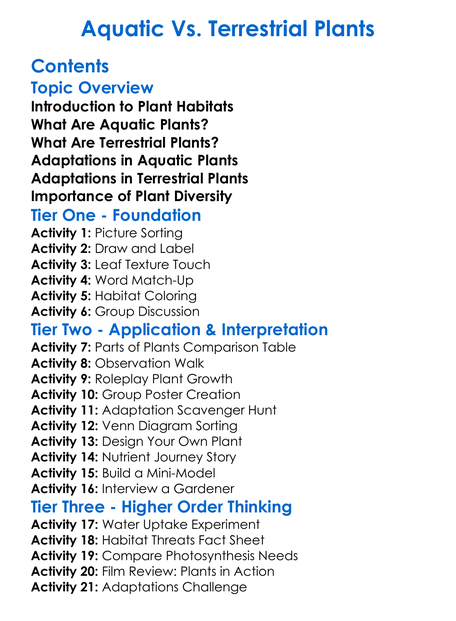 Aquatic Vs. Terrestrial Plants

Contents

Topic Overview

Introduction to Plant Habitats
What Are Aquatic Plants?
What Are Terrestrial Plants?
Adaptations in Aquatic Plants
Adaptations in Terrestrial Plants
Importance of Plant Diversity

Tier One - Foundation

Activity 1: Picture Sorting
Activity 2: Draw and Label
Activity 3: Leaf Texture Touch
Activity 4: Word Match-Up
Activity 5: Habitat Coloring
Activity 6: Group Discussion

Tier Two - Application & Interpretation

Activity 7: Parts of Plants Comparison Table
Activity 8: Observation Walk
Activity 9: Roleplay Plant Growth
Activity 10: Group Poster Creation
Activity 11: Adaptation Scavenger Hunt
Activity 12: Venn Diagram Sorting
Activity 13: Design Your Own Plant
Activity 14: Nutrient Journey Story
Activity 15: Build a Mini-Model
Activity 16: Interview a Gardener

Tier Three - Higher Order Thinking

Activity 17: Water Uptake Experiment
Activity 18: Habitat Threats Fact Sheet
Activity 19: Compare Photosynthesis Needs
Activity 20: Film Review: Plants in Action
Activity 21: Adaptations Challenge